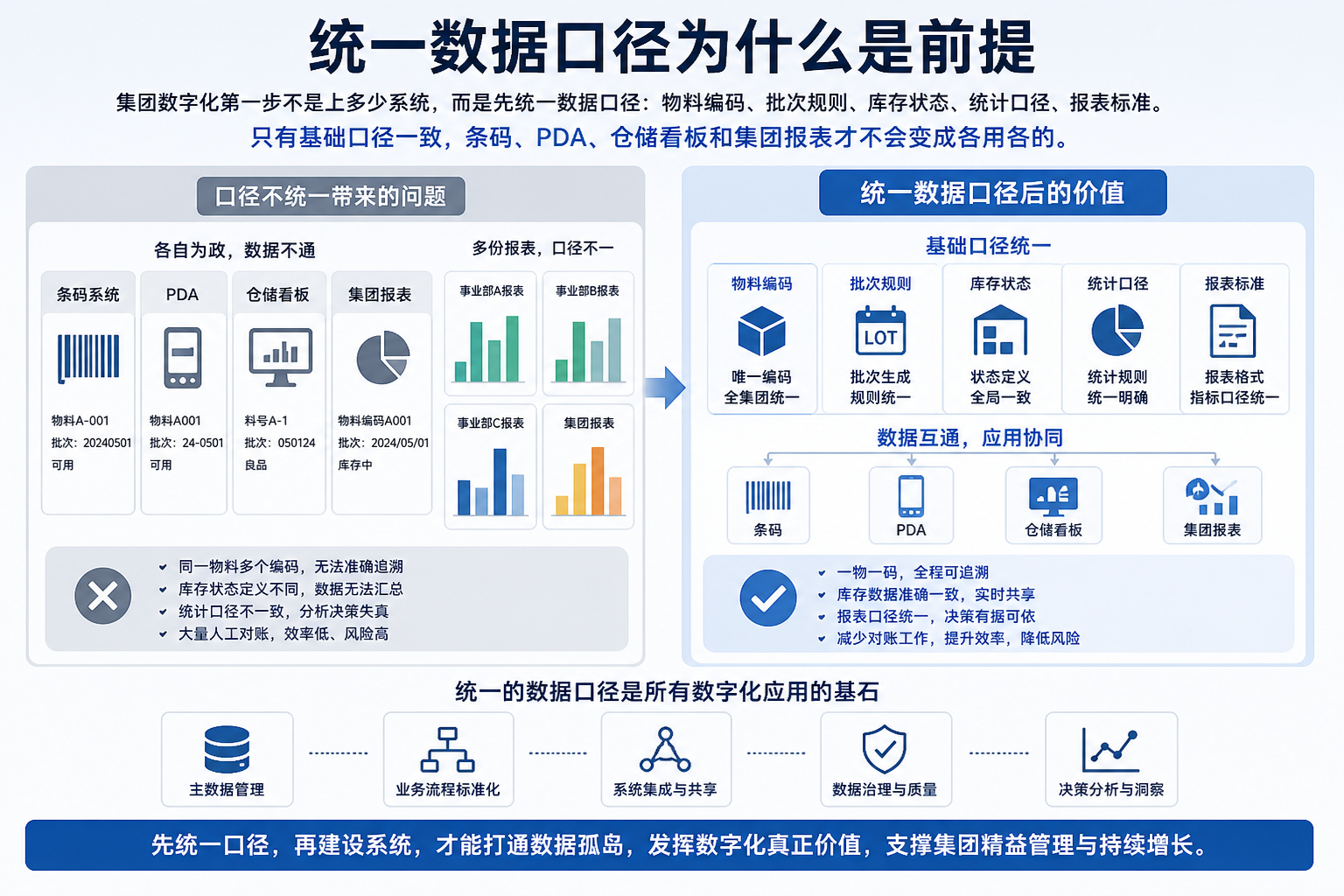 统一数据口径为什么是前提

集团数字化第一步不是上多少系统，而是先统一数据口径：物料编码、批次规则、库存状态、统计口径、报表标准。

只有基础口径一致，条码、PDA、仓储看板和集团报表才不会变成各用各的。

口径不统一带来的问题

各自为政，数据不通

条码系统
物料A-001
批次：20240501
可用

PDA
物料A001
批次：24-0501
可用

仓储看板
料号A-1
批次：050124
良品

集团报表
物料编码A001
批次：2024/05/01
库存中

多份报表，口径不一

事业部A报表

事业部B报表

事业部C报表

集团报表

同一物料多个编码，无法准确追溯
库存状态定义不同，数据无法汇总
统计口径不一致，分析决策失真
大量人工对账，效率低、风险高

统一数据口径后的价值

基础口径统一

物料编码
唯一编码
全集团统一

批次规则
LOT
批次生成
规则统一

库存状态
状态定义
全局一致

统计口径
统计规则
统一明确

报表标准
报表格式
指标口径统一

数据互通，应用协同

条码

PDA

仓储看板

集团报表

一物一码，全程可追溯
库存数据准确一致，实时共享
报表口径统一，决策有据可依
减少对账工作，提升效率，降低风险

统一的数据口径是所有数字化应用的基石

主数据管理

业务流程标准化

系统集成与共享

数据治理与质量

决策分析与洞察

先统一口径，再建设系统，才能打通数据孤岛，发挥数字化真正价值，支撑集团精益管理与持续增长。